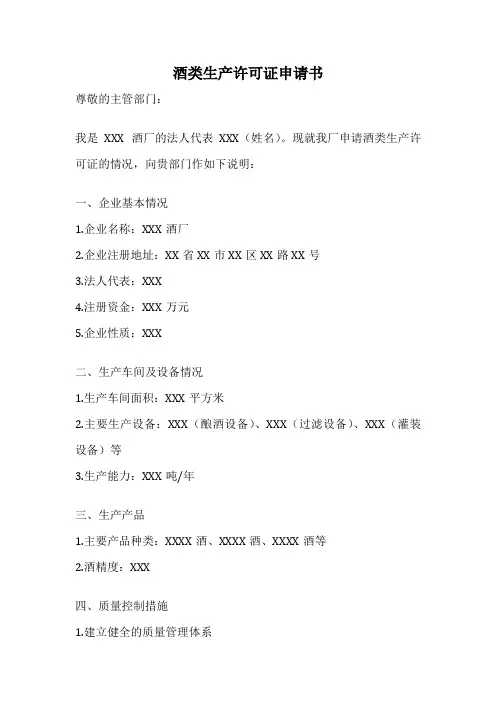 酒类生产许可证申请书

尊敬的主管部门：

我是 XXX 酒厂的法人代表 XXX（姓名）。现就我厂申请酒类生产许可证的情况，向贵部门作如下说明：

一、企业基本情况

1.企业名称：XXX 酒厂

2.企业注册地址：XX 省 XX 市 XX 区 XX 路 XX 号

3.法人代表：XXX

4.注册资金：XXX 万元

5.企业性质：XXX

二、生产车间及设备情况

1.生产车间面积：XXX 平方米

2.主要生产设备：XXX（酿酒设备）、XXX（过滤设备）、XXX（灌装设备）等

3.生产能力：XXX 吨/年

三、生产产品

1.主要产品种类：XXXX 酒、XXXX 酒、XXXX 酒等

2.酒精度：XXX

四、质量控制措施

1.建立健全的质量管理体系